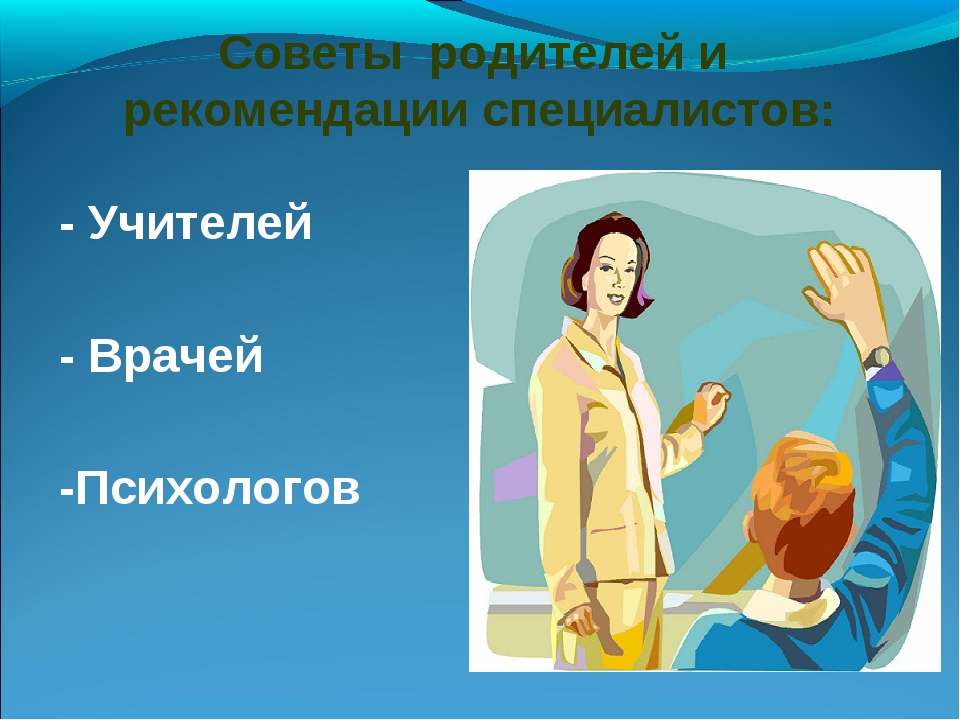 Советы родителей и рекомендации специалистов:

- Учителей

- Врачей

-Психологов